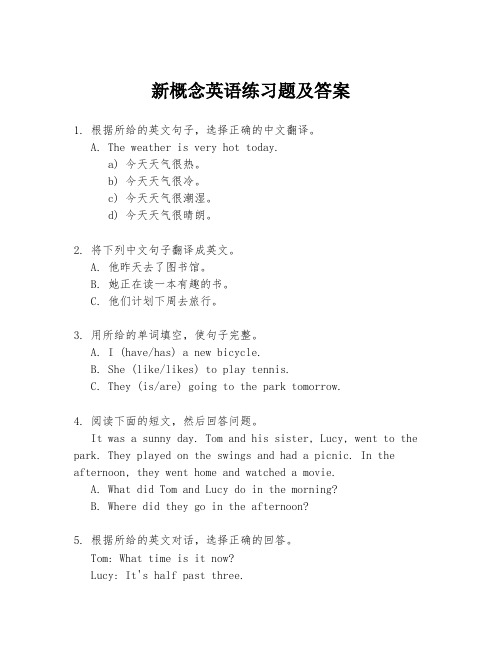 新概念英语练习题及答案

1. 根据所给的英文句子，选择正确的中文翻译。
A. The weather is very hot today.
a) 今天天气很热。
b) 今天天气很冷。
c) 今天天气很潮湿。
d) 今天天气很晴朗。

2. 将下列中文句子翻译成英文。
A. 他昨天去了图书馆。
B. 她正在读一本有趣的书。
C. 他们计划下周去旅行。

3. 用所给的单词填空，使句子完整。
A. I (have/has) a new bicycle.
B. She (like/likes) to play tennis.
C. They (is/are) going to the park tomorrow.

4. 阅读下面的短文，然后回答问题。
It was a sunny day. Tom and his sister, Lucy, went to the park. They played on the swings and had a picnic. In the afternoon, they went home and watched a movie.
A. What did Tom and Lucy do in the morning?
B. Where did they go in the afternoon?

5. 根据所给的英文对话，选择正确的回答。
Tom: What time is it now?
Lucy: It's half past three.